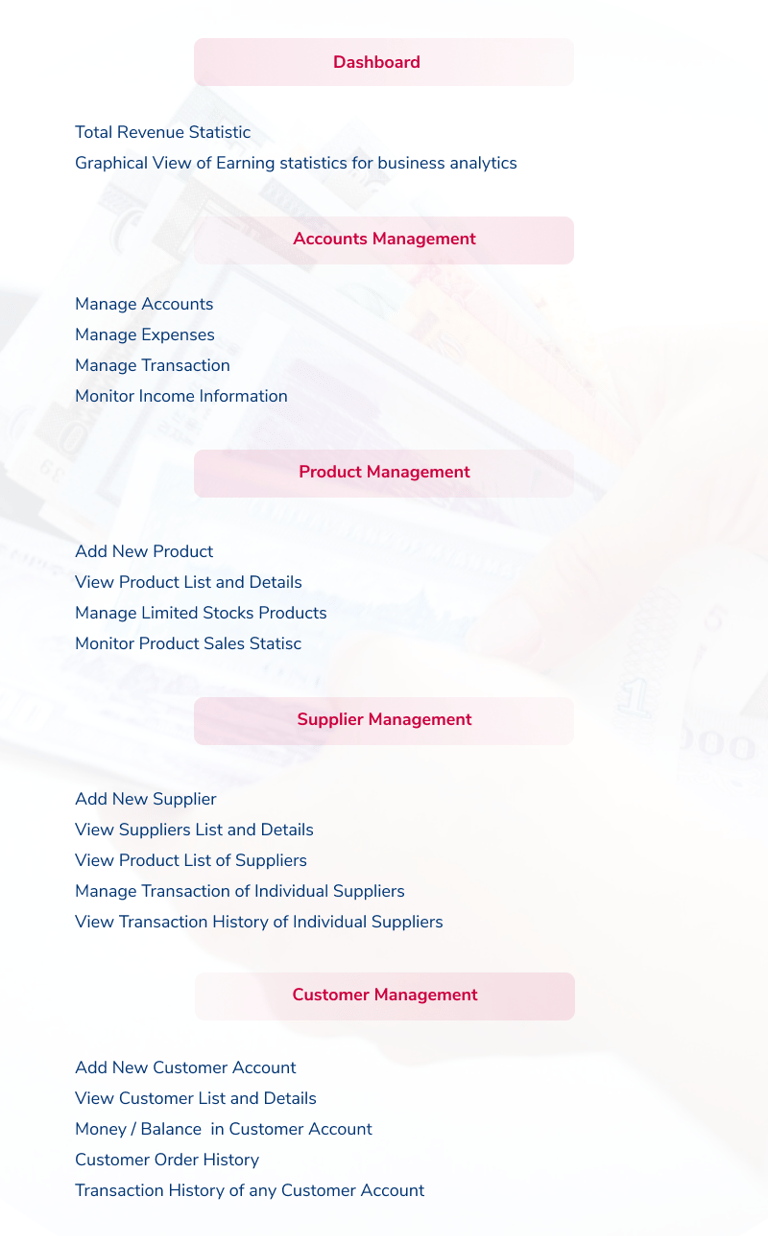 Dashboard

Total Revenue Statistic
Graphical View of Earning statistics for business analytics

Accounts Management

Manage Accounts
Manage Expenses
Manage Transaction
Monitor Income Information

Product Management

Add New Product
View Product List and Details
Manage Limited Stocks Products
Monitor Product Sales Statisc

Supplier Management

Add New Supplier
View Suppliers List and Details
View Product List of Suppliers
Manage Transaction of Individual Suppliers
View Transaction History of Individual Suppliers

Customer Management

Add New Customer Account
View Customer List and Details
Money / Balance in Customer Account
Customer Order History
Transaction History of any Customer Account